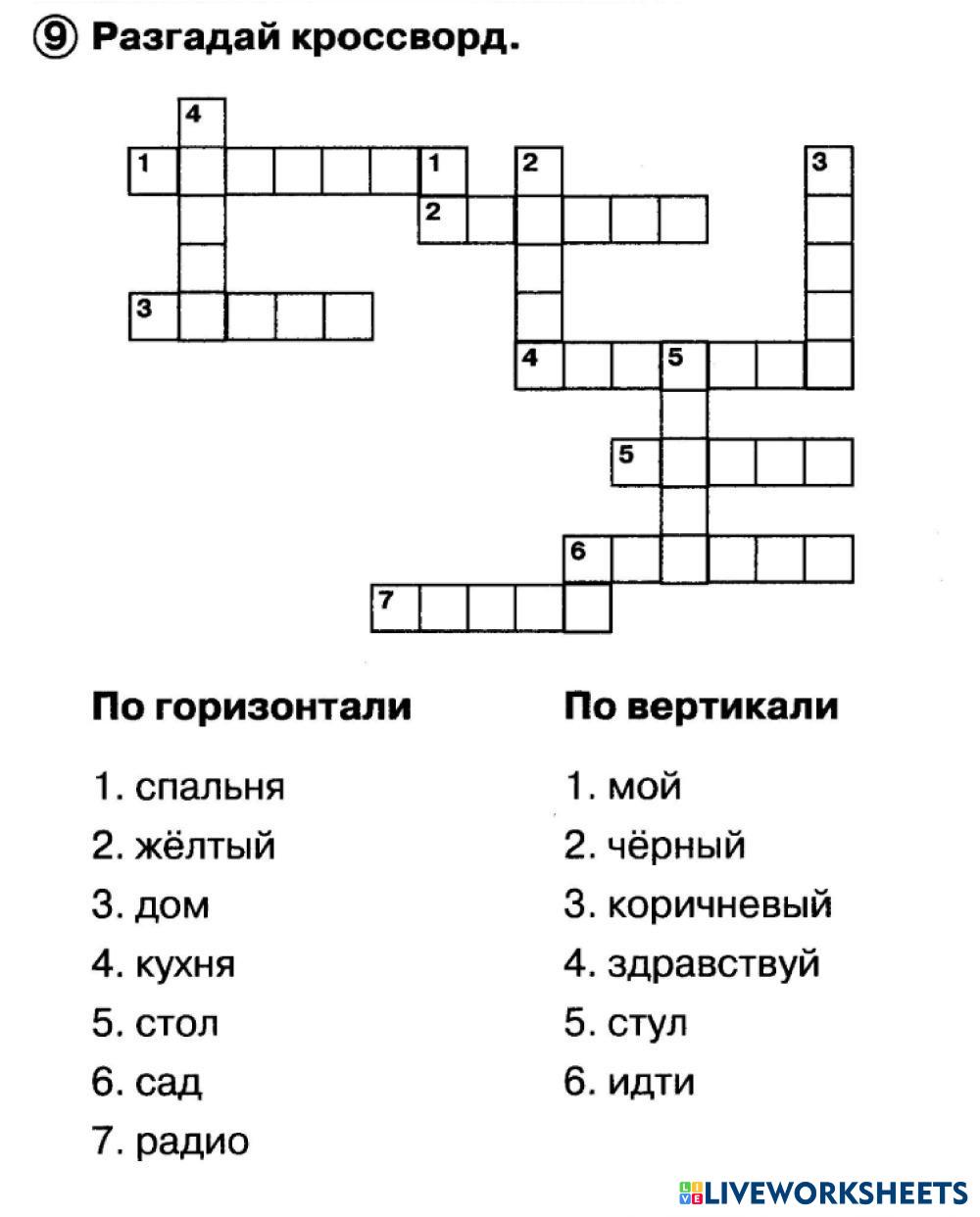 ⑨ Разгадай кроссворд.

4
1 1 2 3
2
3
4 5
5
6
7

По горизонтали

1. спальня
2. жёлтый
3. дом
4. кухня
5. стол
6. сад
7. радио

По вертикали

1. мой
2. чёрный
3. коричневый
4. здравствуй
5. стул
6. идти

LIVEWORKSHEETS